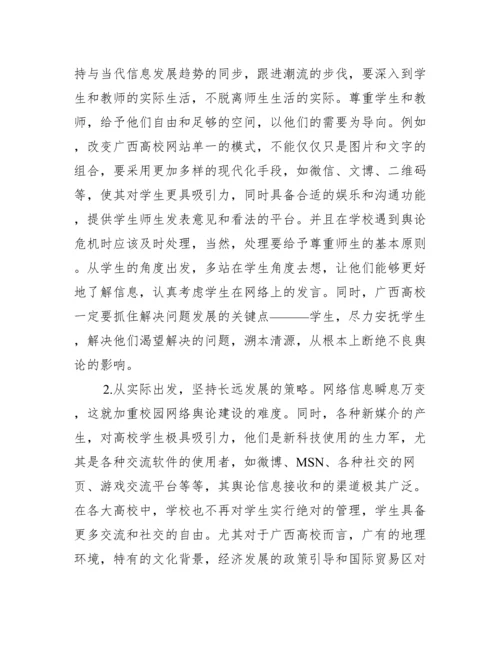 持与当代信息发展趋势的同步，跟进潮流的步伐，要深入到学生和教师的实际生活，不脱离师生生活的实际。尊重学生和教师，给予他们自由和足够的空间，以他们的需要为导向。例如，改变广西高校网站单一的模式，不能仅仅只是图片和文字的组合，要采用更加多样的现代化手段，如微信、文博、二维码等，使其对学生更具吸引力，同时具备合适的娱乐和沟通功能，提供学生师生发表意见和看法的平台。并且在学校遇到舆论危机时应该及时处理，当然，处理要给予尊重师生的基本原则。从学生的角度出发，多站在学生角度去想，让他们能够更好地了解信息，认真考虑学生在网络上的发言。同时，广西高校一定要抓住解决问题发展的关键点———学生，尽力安抚学生，解决他们渴望解决的问题，溯本清源，从根本上断绝不良舆论的影响。

2.从实际出发，坚持长远发展的策略。网络信息瞬息万变，这就加重校园网络舆论建设的难度。同时，各种新媒介的产生，对高校学生极具吸引力，他们是新科技使用的生力军，尤其是各种交流软件的使用者，如微博、MSN、各种社交的网页、游戏交流平台等等，其舆论信息接收和的渠道极其广泛。在各大高校中，学校也不再对学生实行绝对的管理，学生具备更多交流和社交的自由。尤其对于广西高校而言，广有的地理环境，特有的文化背景，经济发展的政策引导和国际贸易区对